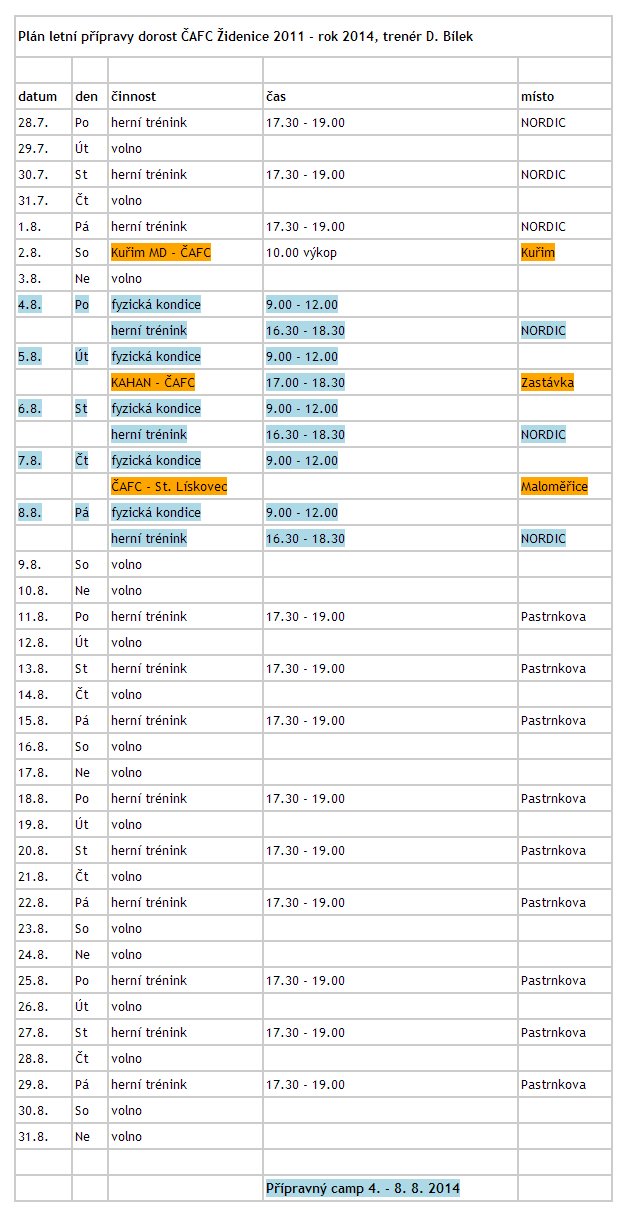 Plán letní přípravy dorost ČAFC Židenice 2011 - rok 2014, trenér D. Bílek

| datum | den | činnost | čas | místo |
|---|---|---|---|---|
| 28.7. | Po | herní trénink | 17.30 - 19.00 | NORDIC |
| 29.7. | Út | volno | | |
| 30.7. | St | herní trénink | 17.30 - 19.00 | NORDIC |
| 31.7. | Čt | volno | | |
| 1.8. | Pá | herní trénink | 17.30 - 19.00 | NORDIC |
| 2.8. | So | Kuřim MD - ČAFC | 10.00 výkop | Kuřim |
| 3.8. | Ne | volno | | |
| 4.8. | Po | fyzická kondice | 9.00 - 12.00 | |
| | | herní trénink | 16.30 - 18.30 | NORDIC |
| 5.8. | Út | fyzická kondice | 9.00 - 12.00 | |
| | | KAHAN - ČAFC | 17.00 - 18.30 | Zastávka |
| 6.8. | St | fyzická kondice | 9.00 - 12.00 | |
| | | herní trénink | 16.30 - 18.30 | NORDIC |
| 7.8. | Čt | fyzická kondice | 9.00 - 12.00 | |
| | | ČAFC - St. Lískovec | | Maloměřice |
| 8.8. | Pá | fyzická kondice | 9.00 - 12.00 | |
| | | herní trénink | 16.30 - 18.30 | NORDIC |
| 9.8. | So | volno | | |
| 10.8. | Ne | volno | | |
| 11.8. | Po | herní trénink | 17.30 - 19.00 | Pastrnkova |
| 12.8. | Út | volno | | |
| 13.8. | St | herní trénink | 17.30 - 19.00 | Pastrnkova |
| 14.8. | Čt | volno | | |
| 15.8. | Pá | herní trénink | 17.30 - 19.00 | Pastrnkova |
| 16.8. | So | volno | | |
| 17.8. | Ne | volno | | |
| 18.8. | Po | herní trénink | 17.30 - 19.00 | Pastrnkova |
| 19.8. | Út | volno | | |
| 20.8. | St | herní trénink | 17.30 - 19.00 | Pastrnkova |
| 21.8. | Čt | volno | | |
| 22.8. | Pá | herní trénink | 17.30 - 19.00 | Pastrnkova |
| 23.8. | So | volno | | |
| 24.8. | Ne | volno | | |
| 25.8. | Po | herní trénink | 17.30 - 19.00 | Pastrnkova |
| 26.8. | Út | volno | | |
| 27.8. | St | herní trénink | 17.30 - 19.00 | Pastrnkova |
| 28.8. | Čt | volno | | |
| 29.8. | Pá | herní trénink | 17.30 - 19.00 | Pastrnkova |
| 30.8. | So | volno | | |
| 31.8. | Ne | volno | | |
| | | | | |
| | | | Přípravný camp 4. - 8. 8. 2014 | |